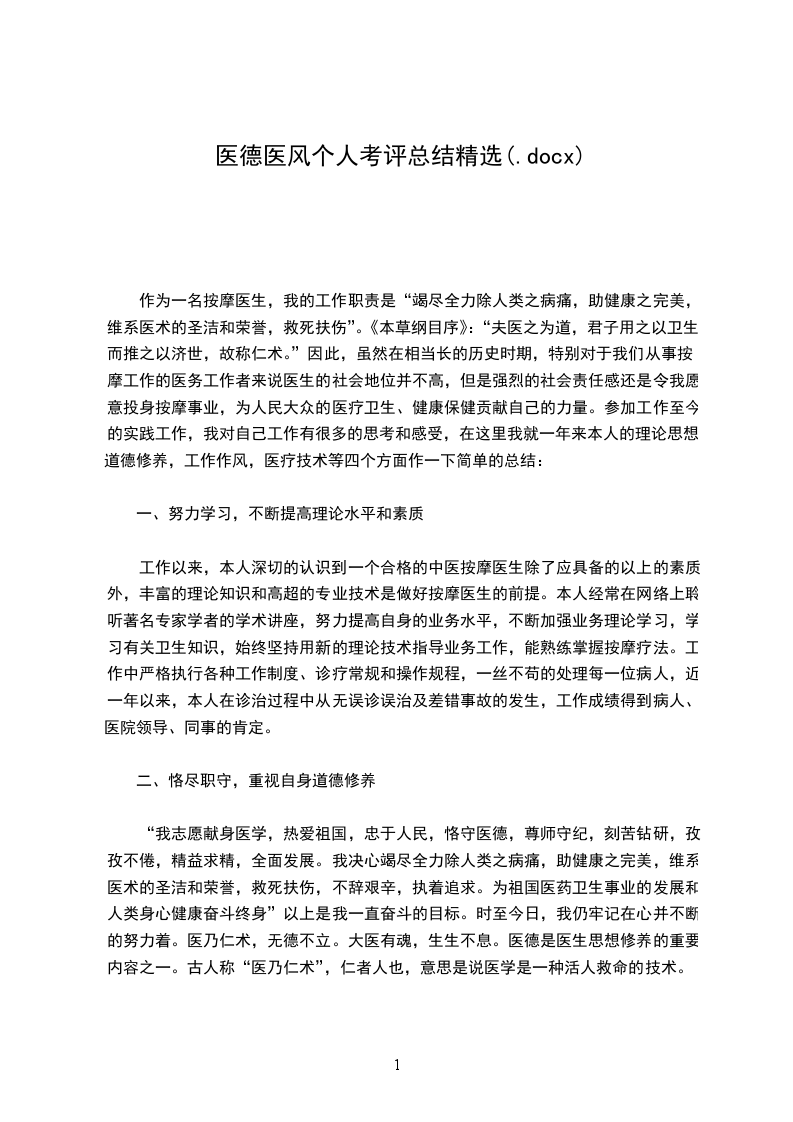 医德医风个人考评总结精选(.docx)

作为一名按摩医生，我的工作职责是“竭尽全力除人类之病痛，助健康之完美，维系医术的圣洁和荣誉，救死扶伤”。《本草纲目序》：“夫医之为道，君子用之以卫生而推之以济世，故称仁术。”因此，虽然在相当长的历史时期，特别对于我们从事按摩工作的医务工作者来说医生的社会地位并不高，但是强烈的社会责任感还是令我愿意投身按摩事业，为人民大众的医疗卫生、健康保健贡献自己的力量。参加工作至今的实践工作，我对自己工作有很多的思考和感受，在这里我就一年来本人的理论思想道德修养，工作作风，医疗技术等四个方面作一下简单的总结：

一、努力学习，不断提高理论水平和素质

工作以来，本人深切的认识到一个合格的中医按摩医生除了应具备的以上的素质外，丰富的理论知识和高超的专业技术是做好按摩医生的前提。本人经常在网络上聆听著名专家学者的学术讲座，努力提高自身的业务水平，不断加强业务理论学习，学习有关卫生知识，始终坚持用新的理论技术指导业务工作，能熟练掌握按摩疗法。工作中严格执行各种工作制度、诊疗常规和操作规程，一丝不苟的处理每一位病人，近一年以来，本人在诊治过程中从无误诊误治及差错事故的发生，工作成绩得到病人、医院领导、同事的肯定。

二、恪尽职守，重视自身道德修养

“我志愿献身医学，热爱祖国，忠于人民，恪守医德，尊师守纪，刻苦钻研，孜孜不倦，精益求精，全面发展。我决心竭尽全力除人类之病痛，助健康之完美，维系医术的圣洁和荣誉，救死扶伤，不辞艰辛，执着追求。为祖国医药卫生事业的发展和人类身心健康奋斗终身”以上是我一直奋斗的目标。时至今日，我仍牢记在心并不断的努力着。医乃仁术，无德不立。大医有魂，生生不息。医德是医生思想修养的重要内容之一。古人称“医乃仁术”，仁者人也，意思是说医学是一种活人救命的技术。

1